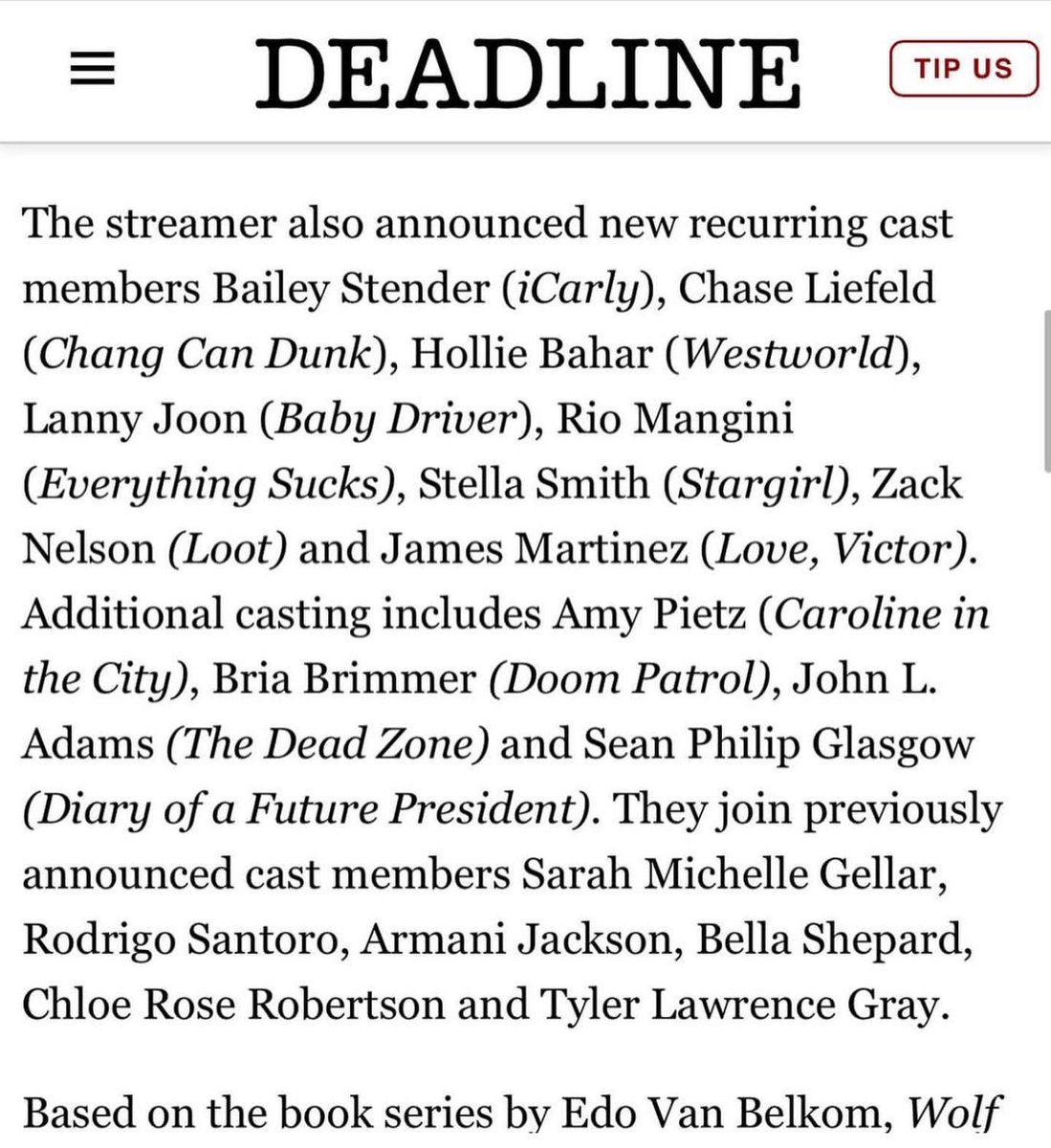 DEADLINE

TIP US

The streamer also announced new recurring cast members Bailey Stender (iCarly), Chase Liefeld (Chang Can Dunk), Hollie Bahar (Westworld), Lanny Joon (Baby Driver), Rio Mangini (Everything Sucks), Stella Smith (Stargirl), Zack Nelson (Loot) and James Martinez (Love, Victor). Additional casting includes Amy Pietz (Caroline in the City), Bria Brimmer (Doom Patrol), John L. Adams (The Dead Zone) and Sean Philip Glasgow (Diary of a Future President). They join previously announced cast members Sarah Michelle Gellar, Rodrigo Santoro, Armani Jackson, Bella Shepard, Chloe Rose Robertson and Tyler Lawrence Gray.

Based on the book series by Edo Van Belkom, Wolf